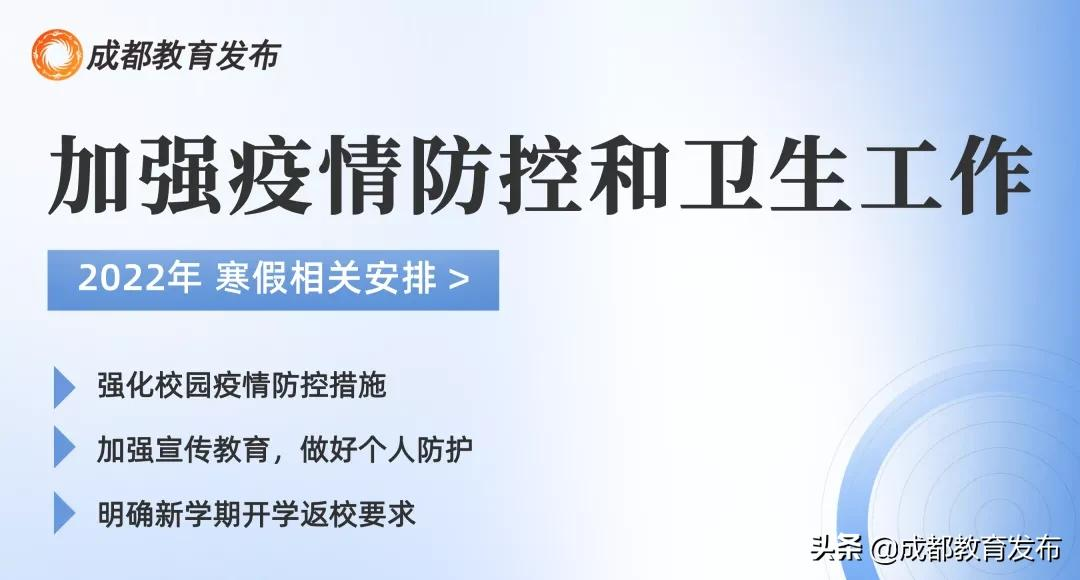 成都教育发布

加强疫情防控和卫生工作

2022年 寒假相关安排 >

强化校园疫情防控措施

加强宣传教育，做好个人防护

明确新学期开学返校要求

头条 @成都教育发布